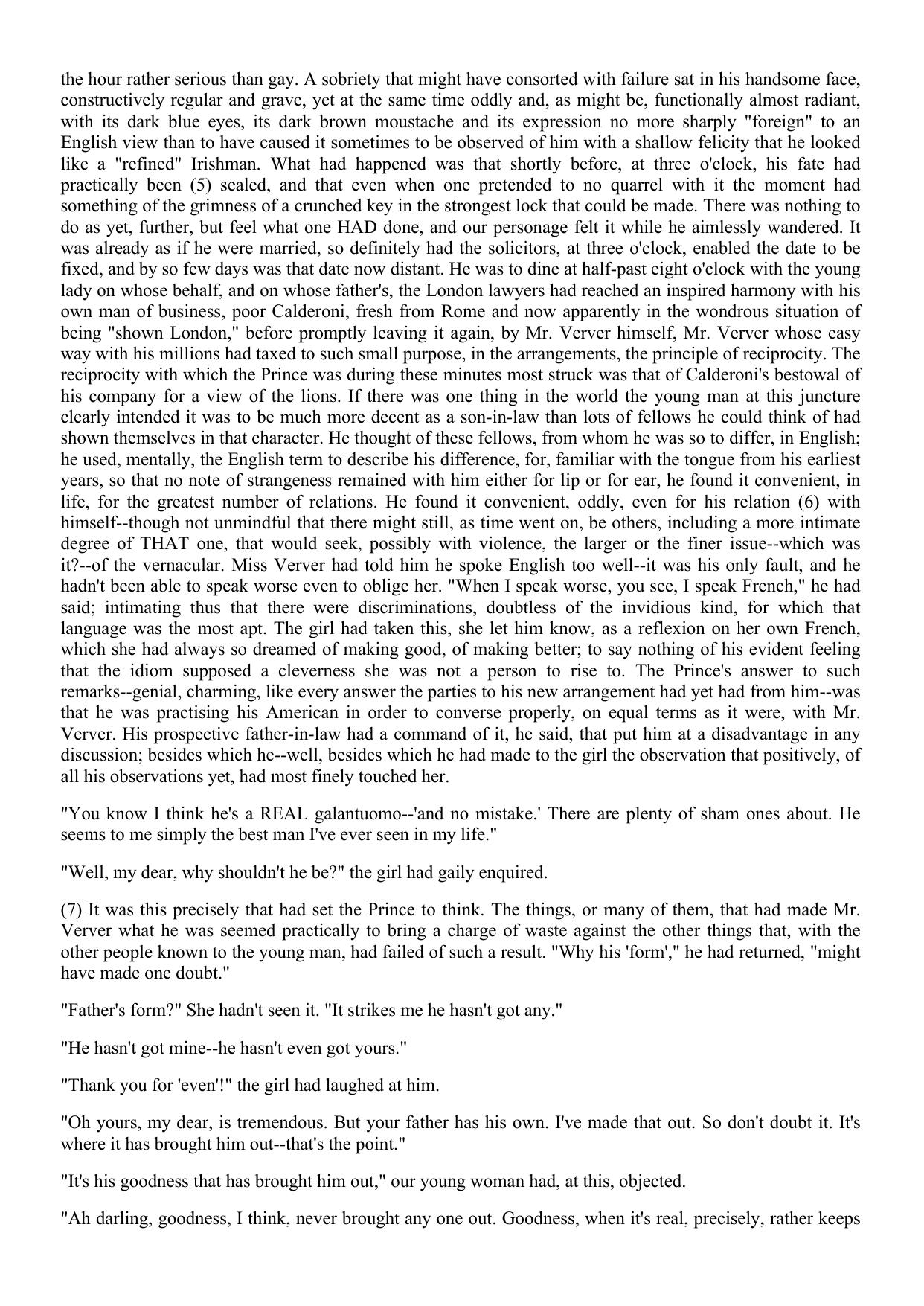 the hour rather serious than gay. A sobriety that might have consorted with failure sat in his handsome face, constructively regular and grave, yet at the same time oddly and, as might be, functionally almost radiant, with its dark blue eyes, its dark brown moustache and its expression no more sharply "foreign" to an English view than to have caused it sometimes to be observed of him with a shallow felicity that he looked like a "refined" Irishman. What had happened was that shortly before, at three o'clock, his fate had practically been (5) sealed, and that even when one pretended to no quarrel with it the moment had something of the grimness of a crunched key in the strongest lock that could be made. There was nothing to do as yet, further, but feel what one HAD done, and our personage felt it while he aimlessly wandered. It was already as if he were married, so definitely had the solicitors, at three o'clock, enabled the date to be fixed, and by so few days was that date now distant. He was to dine at half-past eight o'clock with the young lady on whose behalf, and on whose father's, the London lawyers had reached an inspired harmony with his own man of business, poor Calderoni, fresh from Rome and now apparently in the wondrous situation of being "shown London," before promptly leaving it again, by Mr. Verver himself, Mr. Verver whose easy way with his millions had taxed to such small purpose, in the arrangements, the principle of reciprocity. The reciprocity with which the Prince was during these minutes most struck was that of Calderoni's bestowal of his company for a view of the lions. If there was one thing in the world the young man at this juncture clearly intended it was to be much more decent as a son-in-law than lots of fellows he could think of had shown themselves in that character. He thought of these fellows, from whom he was so to differ, in English; he used, mentally, the English term to describe his difference, for, familiar with the tongue from his earliest years, so that no note of strangeness remained with him either for lip or for ear, he found it convenient, in life, for the greatest number of relations. He found it convenient, oddly, even for his relation (6) with himself--though not unmindful that there might still, as time went on, be others, including a more intimate degree of THAT one, that would seek, possibly with violence, the larger or the finer issue--which was it?--of the vernacular. Miss Verver had told him he spoke English too well--it was his only fault, and he hadn't been able to speak worse even to oblige her. "When I speak worse, you see, I speak French," he had said; intimating thus that there were discriminations, doubtless of the invidious kind, for which that language was the most apt. The girl had taken this, she let him know, as a reflexion on her own French, which she had always so dreamed of making good, of making better; to say nothing of his evident feeling that the idiom supposed a cleverness she was not a person to rise to. The Prince's answer to such remarks--genial, charming, like every answer the parties to his new arrangement had yet had from him--was that he was practising his American in order to converse properly, on equal terms as it were, with Mr. Verver. His prospective father-in-law had a command of it, he said, that put him at a disadvantage in any discussion; besides which he--well, besides which he had made to the girl the observation that positively, of all his observations yet, had most finely touched her.

"You know I think he's a REAL galantuomo--'and no mistake.' There are plenty of sham ones about. He seems to me simply the best man I've ever seen in my life."

"Well, my dear, why shouldn't he be?" the girl had gaily enquired.

(7) It was this precisely that had set the Prince to think. The things, or many of them, that had made Mr. Verver what he was seemed practically to bring a charge of waste against the other things that, with the other people known to the young man, had failed of such a result. "Why his 'form'," he had returned, "might have made one doubt."

"Father's form?" She hadn't seen it. "It strikes me he hasn't got any."

"He hasn't got mine--he hasn't even got yours."

"Thank you for 'even'!" the girl had laughed at him.

"Oh yours, my dear, is tremendous. But your father has his own. I've made that out. So don't doubt it. It's where it has brought him out--that's the point."

"It's his goodness that has brought him out," our young woman had, at this, objected.

"Ah darling, goodness, I think, never brought any one out. Goodness, when it's real, precisely, rather keeps